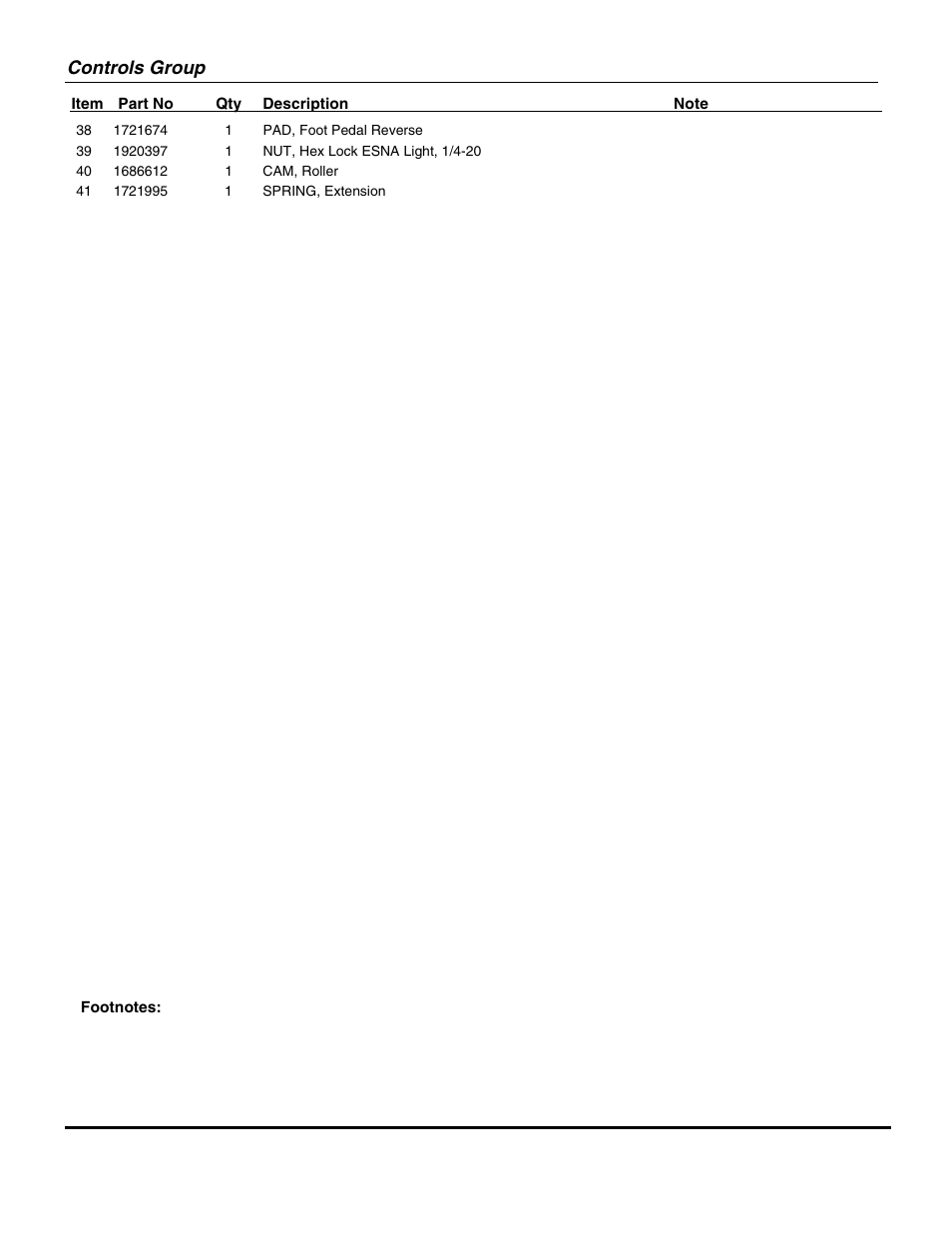 Controls Group

| Item | Part No | Qty | Description | Note |
|---|---|---|---|---|
| 38 | 1721674 | 1 | PAD, Foot Pedal Reverse | |
| 39 | 1920397 | 1 | NUT, Hex Lock ESNA Light, 1/4-20 | |
| 40 | 1686612 | 1 | CAM, Roller | |
| 41 | 1721995 | 1 | SPRING, Extension | |

Footnotes: